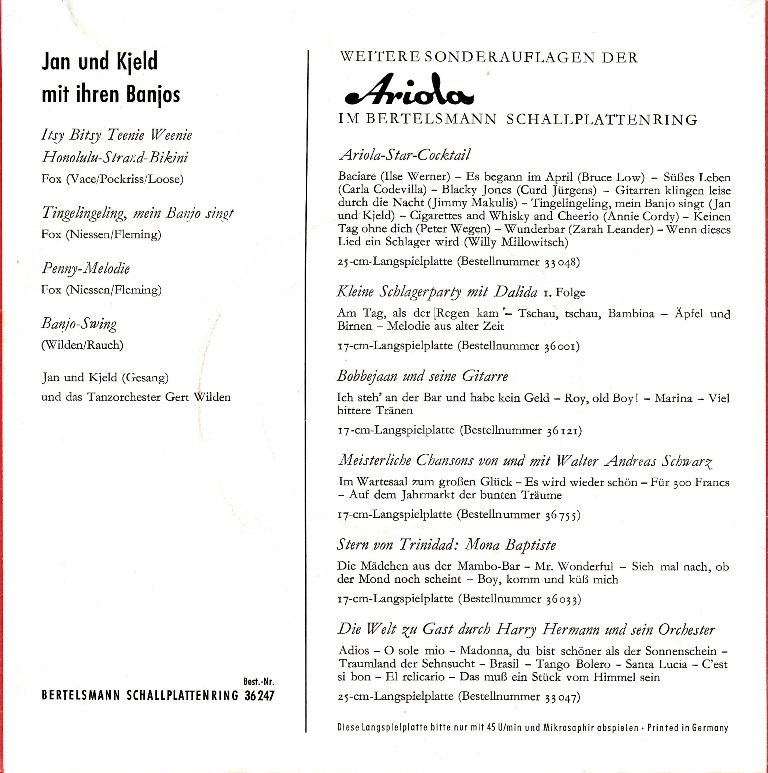 Jan und Kjeld
mit ihren Banjos

Itsy Bitsy Teenie Weenie
Honolulu-Strand-Bikini
Fox (Vace/Pockriss/Loose)

Tingelingeling, mein Banjo singt
Fox (Niessen/Fleming)

Penny-Melodie
Fox (Niessen/Fleming)

Banjo-Swing
(Wilden/Rauch)

Jan und Kjeld (Gesang)
und das Tanzorchester Gert Wilden

Best.-Nr.
BERTELSMANN SCHALLPLATTENRING 36247

WEITERE SONDERAUFLAGEN DER

Ariola

IM BERTELSMANN SCHALLPLATTENRING

Ariola-Star-Cocktail

Baciare (Ilse Werner) – Es begann im April (Bruce Low) – Süßes Leben (Carla Codevilla) – Blacky Jones (Curd Jürgens) – Gitarren klingen leise durch die Nacht (Jimmy Makulis) – Tingelingeling, mein Banjo singt (Jan und Kjeld) – Cigarettes and Whisky and Cheerio (Annie Cordy) – Keinen Tag ohne dich (Peter Wegen) – Wunderbar (Zarah Leander) – Wenn dieses Lied ein Schlager wird (Willy Millowitsch)

25-cm-Langspielplatte (Bestellnummer 33048)

Kleine Schlagerparty mit Dalida 1. Folge

Am Tag, als der Regen kam – Tschau, tschau, Bambina – Äpfel und Birnen – Melodie aus alter Zeit

17-cm-Langspielplatte (Bestellnummer 36001)

Bobbejaan und seine Gitarre

Ich steh' an der Bar und habe kein Geld – Roy, old Boy! – Marina – Viel bittere Tränen

17-cm-Langspielplatte (Bestellnummer 36121)

Meisterliche Chansons von und mit Walter Andreas Schwarz

Im Wartesaal zum großen Glück – Es wird wieder schön – Für 300 Francs – Auf dem Jahrmarkt der bunten Träume

17-cm-Langspielplatte (Bestellnummer 36755)

Stern von Trinidad: Mona Baptiste

Die Mädchen aus der Mambo-Bar – Mr. Wonderful – Sieh mal nach, ob der Mond noch scheint – Boy, komm und küß mich

17-cm-Langspielplatte (Bestellnummer 36033)

Die Welt zu Gast durch Harry Hermann und sein Orchester

Adios – O sole mio – Madonna, du bist schöner als der Sonnenschein – Traumland der Sehnsucht – Brasil – Tango Bolero – Santa Lucia – C'est si bon – El relicario – Das muß ein Stück vom Himmel sein

25-cm-Langspielplatte (Bestellnummer 33047)

Diese Langspielplatte bitte nur mit 45 U/min und Mikrosaphir abspielen · Printed in Germany